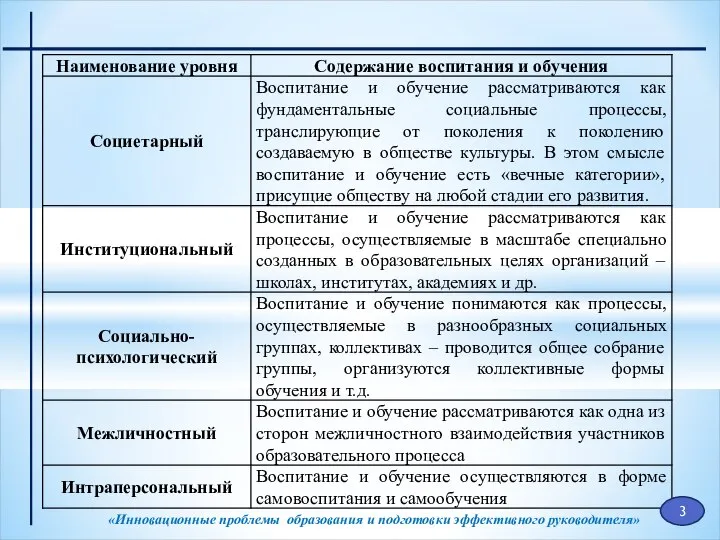 | Наименование уровня | Содержание воспитания и обучения |
|---|---|
| Социетарный | Воспитание и обучение рассматриваются как фундаментальные социальные процессы, транслирующие от поколения к поколению создаваемую в обществе культуры. В этом смысле воспитание и обучение есть «вечные категории», присущие обществу на любой стадии его развития. |
| Институциональный | Воспитание и обучение рассматриваются как процессы, осуществляемые в масштабе специально созданных в образовательных целях организаций – школах, институтах, академиях и др. |
| Социально-психологический | Воспитание и обучение понимаются как процессы, осуществляемые в разнообразных социальных группах, коллективах – проводится общее собрание группы, организуются коллективные формы обучения и т.д. |
| Межличностный | Воспитание и обучение рассматриваются как одна из сторон межличностного взаимодействия участников образовательного процесса |
| Интраперсональный | Воспитание и обучение осуществляются в форме самовоспитания и самообучения |

«Инновационные проблемы образования и подготовки эффективного руководителя»

3